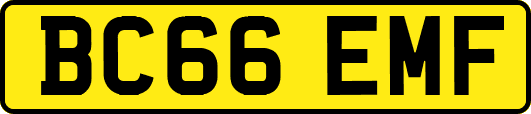 BC66 EMF